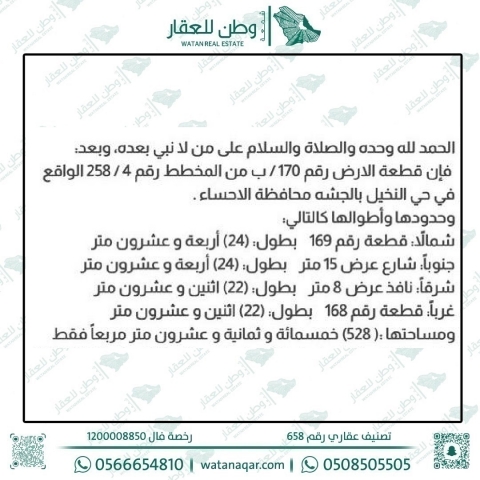 وطن للعقار
WATAN REAL ESTATE

الحمد لله وحده والصلاة والسلام على من لا نبي بعده، وبعد:
فإن قطعة الارض رقم 170 / ب من المخطط رقم 4 / 258 الواقع في حي النخيل بالجشه محافظة الاحساء .
وحدودها وأطوالها كالتالي:
شمالًا: قطعة رقم 169 بطول: (24) أربعة و عشرون متر
جنوباً: شارع عرض 15 متر بطول: (24) أربعة و عشرون متر
شرقاً: نافذ عرض 8 متر بطول: (22) اثنين و عشرون متر
غرباً: قطعة رقم 168 بطول: (22) اثنين و عشرون متر
ومساحتها :( 528) خمسمائة و ثمانية و عشرون متر مربعاً فقط

تصنيف عقاري رقم 658
رخصة فال 1200008850
0508505505 | watanaqar.com | 0566654810